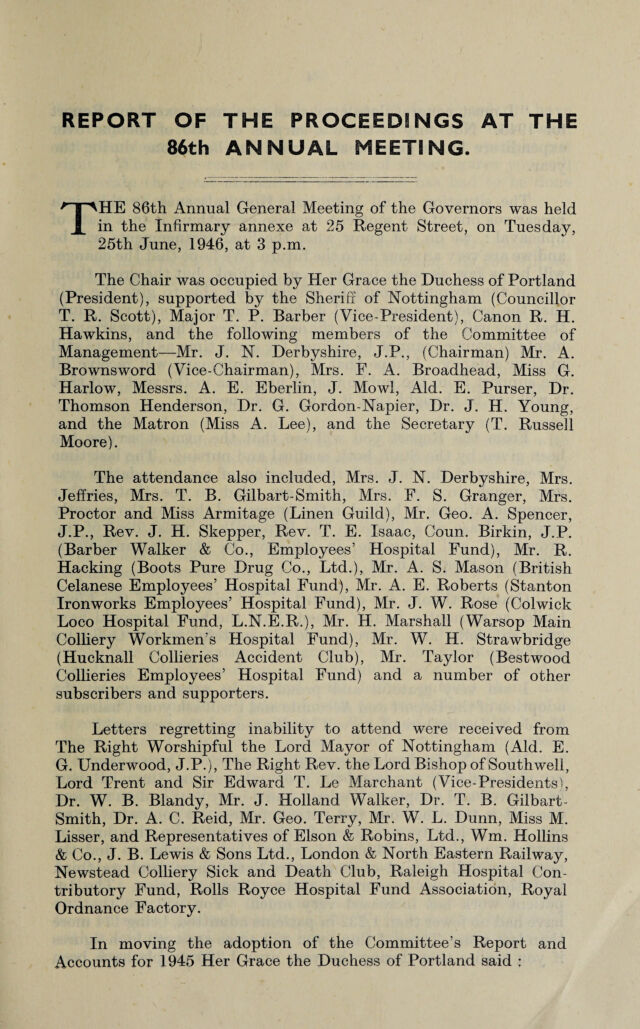 REPORT OF THE PROCEEDINGS AT THE 86th ANNUAL MEETING.

THE 86th Annual General Meeting of the Governors was held in the Infirmary annexe at 25 Regent Street, on Tuesday, 25th June, 1946, at 3 p.m.

The Chair was occupied by Her Grace the Duchess of Portland (President), supported by the Sheriff of Nottingham (Councillor T. R. Scott), Major T. P. Barber (Vice-President), Canon R. H. Hawkins, and the following members of the Committee of Management—Mr. J. N. Derbyshire, J.P., (Chairman) Mr. A. Brownsword (Vice-Chairman), Mrs. F. A. Broadhead, Miss G. Harlow, Messrs. A. E. Eberlin, J. Mowl, Ald. E. Purser, Dr. Thomson Henderson, Dr. G. Gordon-Napier, Dr. J. H. Young, and the Matron (Miss A. Lee), and the Secretary (T. Russell Moore).

The attendance also included, Mrs. J. N. Derbyshire, Mrs. Jeffries, Mrs. T. B. Gilbart-Smith, Mrs. F. S. Granger, Mrs. Proctor and Miss Armitage (Linen Guild), Mr. Geo. A. Spencer, J.P., Rev. J. H. Skepper, Rev. T. E. Isaac, Coun. Birkin, J.P. (Barber Walker & Co., Employees' Hospital Fund), Mr. R. Hacking (Boots Pure Drug Co., Ltd.), Mr. A. S. Mason (British Celanese Employees' Hospital Fund), Mr. A. E. Roberts (Stanton Ironworks Employees' Hospital Fund), Mr. J. W. Rose (Colwick Loco Hospital Fund, L.N.E.R.), Mr. H. Marshall (Warsop Main Colliery Workmen's Hospital Fund), Mr. W. H. Strawbridge (Hucknall Collieries Accident Club), Mr. Taylor (Bestwood Collieries Employees' Hospital Fund) and a number of other subscribers and supporters.

Letters regretting inability to attend were received from The Right Worshipful the Lord Mayor of Nottingham (Ald. E. G. Underwood, J.P.), The Right Rev. the Lord Bishop of Southwell, Lord Trent and Sir Edward T. Le Marchant (Vice-Presidents), Dr. W. B. Blandy, Mr. J. Holland Walker, Dr. T. B. Gilbart-Smith, Dr. A. C. Reid, Mr. Geo. Terry, Mr. W. L. Dunn, Miss M. Lisser, and Representatives of Elson & Robins, Ltd., Wm. Hollins & Co., J. B. Lewis & Sons Ltd., London & North Eastern Railway, Newstead Colliery Sick and Death Club, Raleigh Hospital Contributory Fund, Rolls Royce Hospital Fund Association, Royal Ordnance Factory.

In moving the adoption of the Committee's Report and Accounts for 1945 Her Grace the Duchess of Portland said :